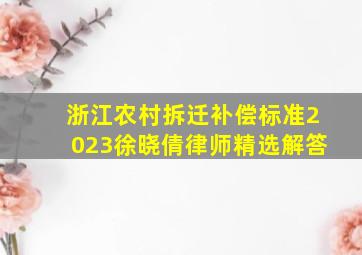 浙江农村拆迁补偿标准2023徐晓倩律师精选解答